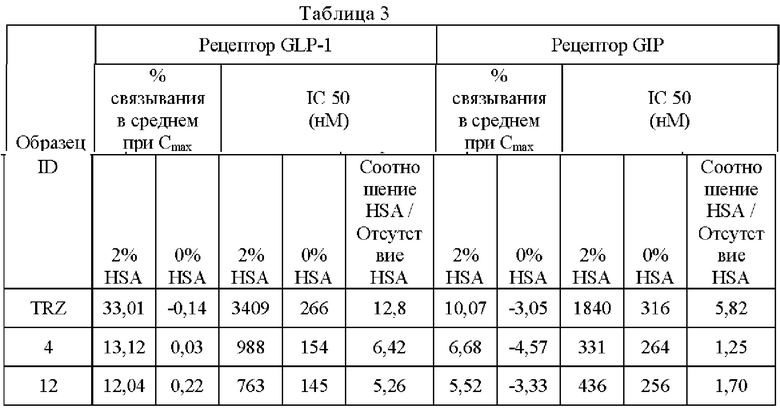 Таблица 3

| Образец ID | Рецептор GLP-1 | | | | | Рецептор GIP | | | | |
|---|---|---|---|---|---|---|---|---|---|---|
| | % связывания в среднем при $C_{max}$ | | IC 50 (нМ) | | | % связывания в среднем при $C_{max}$ | | IC 50 (нМ) | | |
| | 2% HSA | 0% HSA | 2% HSA | 0% HSA | Соотношение HSA / Отсутствие HSA | 2% HSA | 0% HSA | 2% HSA | 0% HSA | Соотношение HSA / Отсутствие HSA |
| TRZ | 33,01 | -0,14 | 3409 | 266 | 12,8 | 10,07 | -3,05 | 1840 | 316 | 5,82 |
| 4 | 13,12 | 0,03 | 988 | 154 | 6,42 | 6,68 | -4,57 | 331 | 264 | 1,25 |
| 12 | 12,04 | 0,22 | 763 | 145 | 5,26 | 5,52 | -3,33 | 436 | 256 | 1,70 |